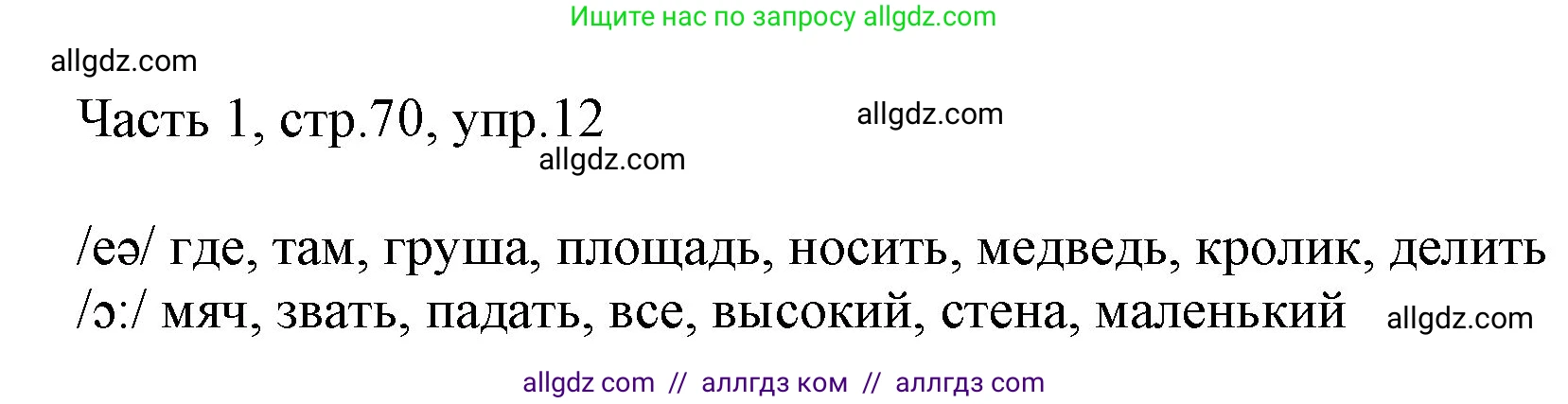 Ищите нас по запросу allgdz.com

allgdz.com

Часть 1, стр.70, упр.12

allgdz.com

allgdz.com

/eə/ где, там, груша, площадь, носить, медведь, кролик, делить
/ɔ:/ мяч, звать, падать, все, высокий, стена, маленький

allgdz.com

allgdz com // аллгдз ком // аллгдз com